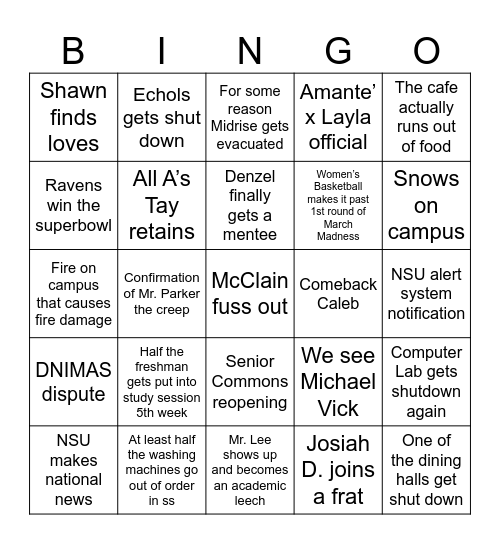 | B | I | N | G | O |
|---|---|---|---|---|
| Shawn finds loves | Echols gets shut down | For some reason Midrise gets evacuated | Amante' x Layla official | The cafe actually runs out of food |
| Ravens win the superbowl | All A's Tay retains | Denzel finally gets a mentee | Women's Basketball makes it past 1st round of March Madness | Snows on campus |
| Fire on campus that causes fire damage | Confirmation of Mr. Parker the creep | McClain fuss out | Comeback Caleb | NSU alert system notification |
| DNIMAS dispute | Half the freshman gets put into study session 5th week | Senior Commons reopening | We see Michael Vick | Computer Lab gets shutdown again |
| NSU makes national news | At least half the washing machines go out of order in ss | Mr. Lee shows up and becomes an academic leech | Josiah D. joins a frat | One of the dining halls get shut down |